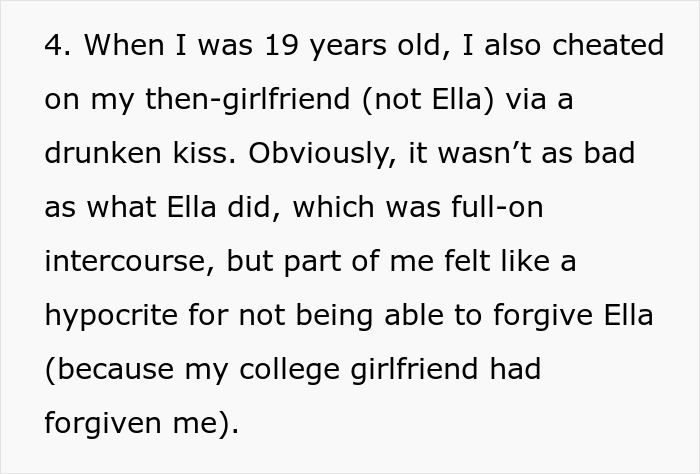 4. When I was 19 years old, I also cheated on my then-girlfriend (not Ella) via a drunken kiss. Obviously, it wasn’t as bad as what Ella did, which was full-on intercourse, but part of me felt like a hypocrite for not being able to forgive Ella (because my college girlfriend had forgiven me).